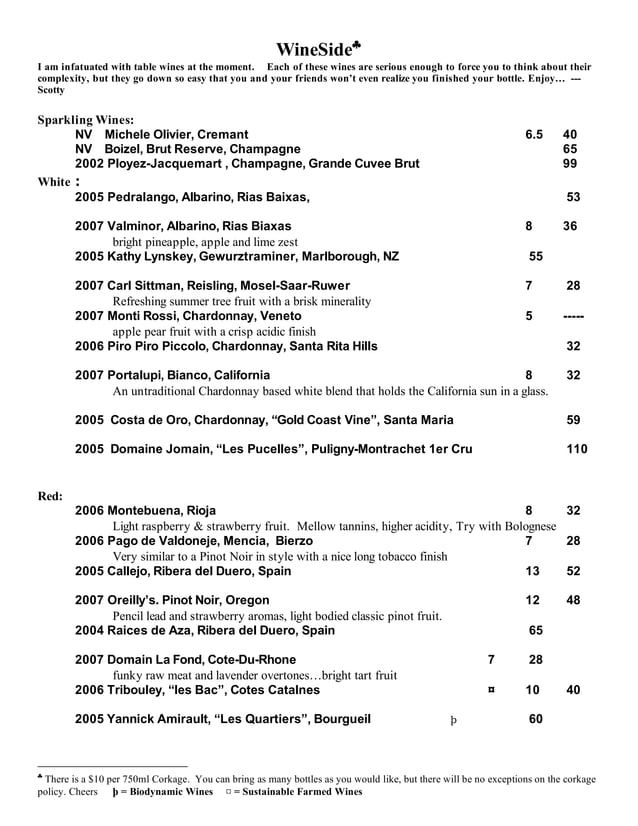 WineSide♣

I am infatuated with table wines at the moment. Each of these wines are serious enough to force you to think about their complexity, but they go down so easy that you and your friends won't even realize you finished your bottle. Enjoy… --- Scotty

Sparkling Wines:
NV Michele Olivier, Cremant 6.5 40
NV Boizel, Brut Reserve, Champagne 65
2002 Ployez-Jacquemart , Champagne, Grande Cuvee Brut 99

White :
2005 Pedralango, Albarino, Rias Baixas, 53

2007 Valminor, Albarino, Rias Biaxas 8 36
bright pineapple, apple and lime zest
2005 Kathy Lynskey, Gewurztraminer, Marlborough, NZ 55

2007 Carl Sittman, Reisling, Mosel-Saar-Ruwer 7 28
Refreshing summer tree fruit with a brisk minerality
2007 Monti Rossi, Chardonnay, Veneto 5 -----
apple pear fruit with a crisp acidic finish
2006 Piro Piro Piccolo, Chardonnay, Santa Rita Hills 32

2007 Portalupi, Bianco, California 8 32
An untraditional Chardonnay based white blend that holds the California sun in a glass.

2005 Costa de Oro, Chardonnay, "Gold Coast Vine", Santa Maria 59

2005 Domaine Jomain, "Les Pucelles", Puligny-Montrachet 1er Cru 110

Red:
2006 Montebuena, Rioja 8 32
Light raspberry & strawberry fruit. Mellow tannins, higher acidity, Try with Bolognese
2006 Pago de Valdoneje, Mencia, Bierzo 7 28
Very similar to a Pinot Noir in style with a nice long tobacco finish
2005 Callejo, Ribera del Duero, Spain 13 52

2007 Oreilly's. Pinot Noir, Oregon 12 48
Pencil lead and strawberry aromas, light bodied classic pinot fruit.
2004 Raices de Aza, Ribera del Duero, Spain 65

2007 Domain La Fond, Cote-Du-Rhone 7 28
funky raw meat and lavender overtones…bright tart fruit
2006 Tribouley, "les Bac", Cotes Catalnes ¤ 10 40

2005 Yannick Amirault, "Les Quartiers", Bourgueil þ 60

♣ There is a $10 per 750ml Corkage. You can bring as many bottles as you would like, but there will be no exceptions on the corkage policy. Cheers þ = Biodynamic Wines ¤ = Sustainable Farmed Wines